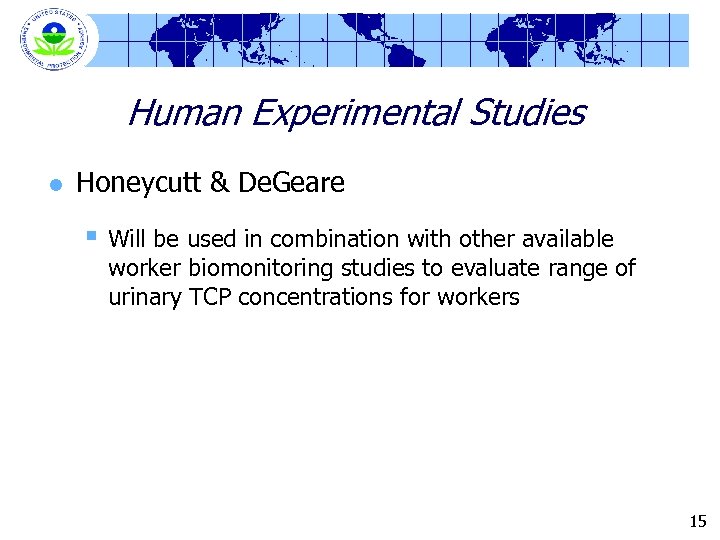 UNITED STATES ENVIRONMENTAL PROTECTION AGENCY

Human Experimental Studies

Honeycutt & DeGeare

Will be used in combination with other available worker biomonitoring studies to evaluate range of urinary TCP concentrations for workers

15